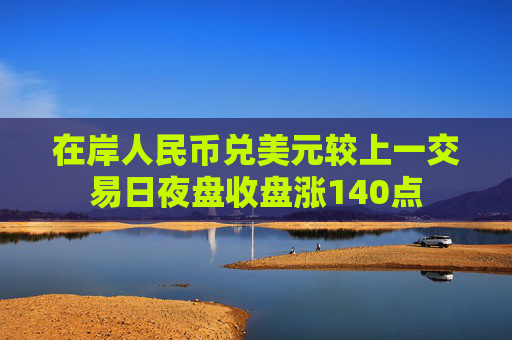 在岸人民币兑美元较上一交易日夜盘收盘涨140点